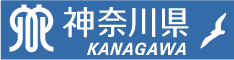 神奈川県
KANAGAWA